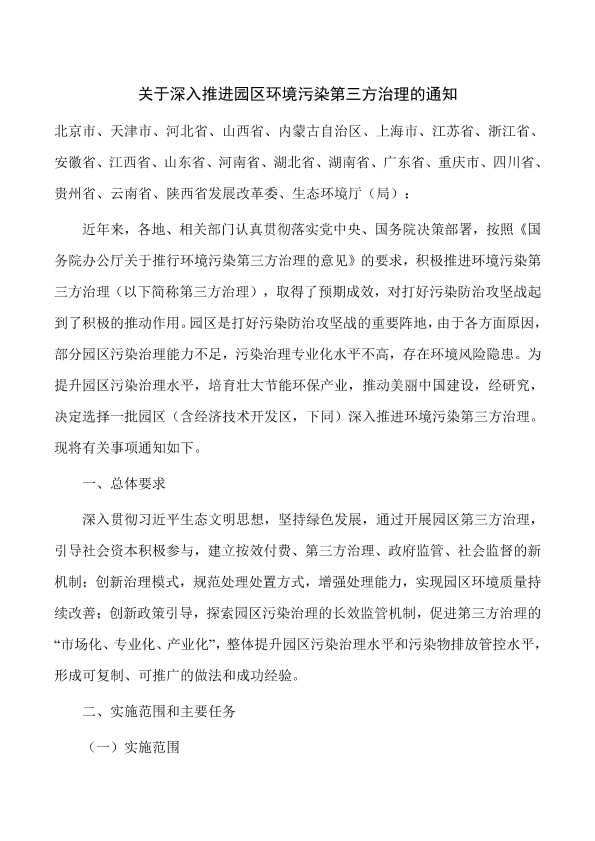 关于深入推进园区环境污染第三方治理的通知

北京市、天津市、河北省、山西省、内蒙古自治区、上海市、江苏省、浙江省、安徽省、江西省、山东省、河南省、湖北省、湖南省、广东省、重庆市、四川省、贵州省、云南省、陕西省发展改革委、生态环境厅（局）：

近年来，各地、相关部门认真贯彻落实党中央、国务院决策部署，按照《国务院办公厅关于推行环境污染第三方治理的意见》的要求，积极推进环境污染第三方治理（以下简称第三方治理），取得了预期成效，对打好污染防治攻坚战起到了积极的推动作用。园区是打好污染防治攻坚战的重要阵地，由于各方面原因，部分园区污染治理能力不足，污染治理专业化水平不高，存在环境风险隐患。为提升园区污染治理水平，培育壮大节能环保产业，推动美丽中国建设，经研究，决定选择一批园区（含经济技术开发区，下同）深入推进环境污染第三方治理。现将有关事项通知如下。

一、总体要求

深入贯彻习近平生态文明思想，坚持绿色发展，通过开展园区第三方治理，引导社会资本积极参与，建立按效付费、第三方治理、政府监管、社会监督的新机制；创新治理模式，规范处理处置方式，增强处理能力，实现园区环境质量持续改善；创新政策引导，探索园区污染治理的长效监管机制，促进第三方治理的“市场化、专业化、产业化”，整体提升园区污染治理水平和污染物排放管控水平，形成可复制、可推广的做法和成功经验。

二、实施范围和主要任务

（一）实施范围